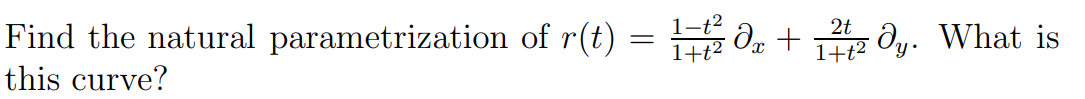 Find the natural parametrization of $r(t) = \frac{1-t^2}{1+t^2}\,\partial_x + \frac{2t}{1+t^2}\,\partial_y$. What is this curve?